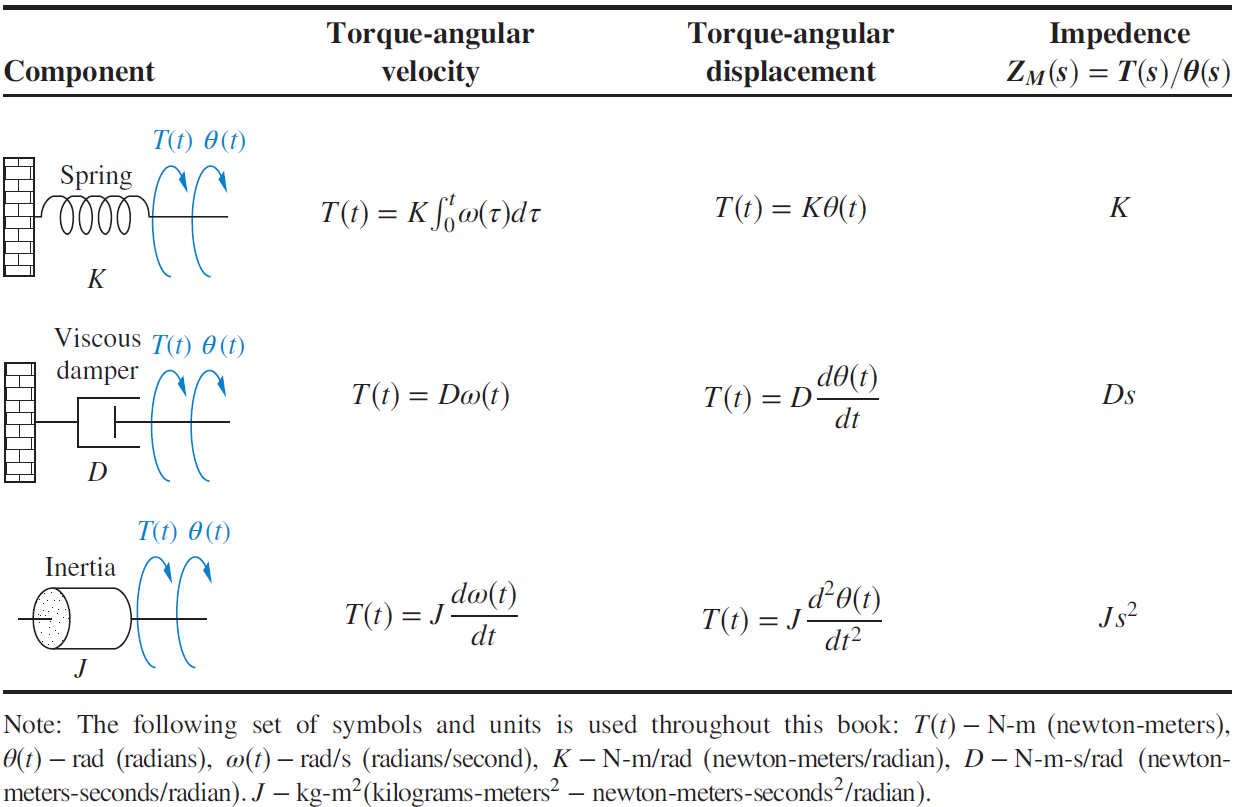 | Component | Torque-angular velocity | Torque-angular displacement | Impedence $Z_M(s) = T(s)/\theta(s)$ |
|---|---|---|---|
| $T(t)$ $\theta(t)$ Spring $K$ | $T(t) = K\int_0^t \omega(\tau)d\tau$ | $T(t) = K\theta(t)$ | $K$ |
| Viscous damper $T(t)$ $\theta(t)$ $D$ | $T(t) = D\omega(t)$ | $T(t) = D\frac{d\theta(t)}{dt}$ | $Ds$ |
| $T(t)$ $\theta(t)$ Inertia $J$ | $T(t) = J\frac{d\omega(t)}{dt}$ | $T(t) = J\frac{d^2\theta(t)}{dt^2}$ | $Js^2$ |

Note: The following set of symbols and units is used throughout this book: $T(t)$ – N-m (newton-meters), $\theta(t)$ – rad (radians), $\omega(t)$ – rad/s (radians/second), $K$ – N-m/rad (newton-meters/radian), $D$ – N-m-s/rad (newton-meters-seconds/radian). $J$ – kg-m$^2$(kilograms-meters$^2$ – newton-meters-seconds$^2$/radian).